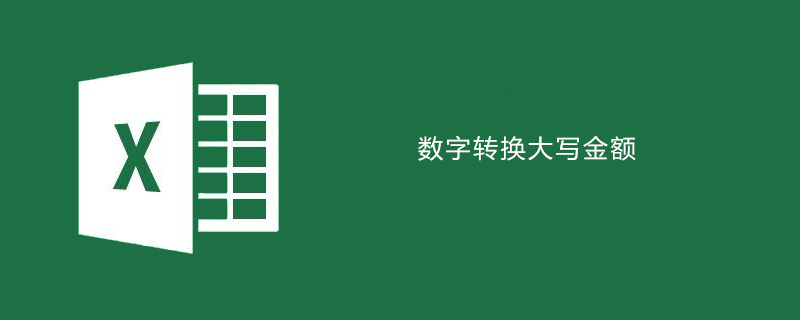 X

数字转换大写金额